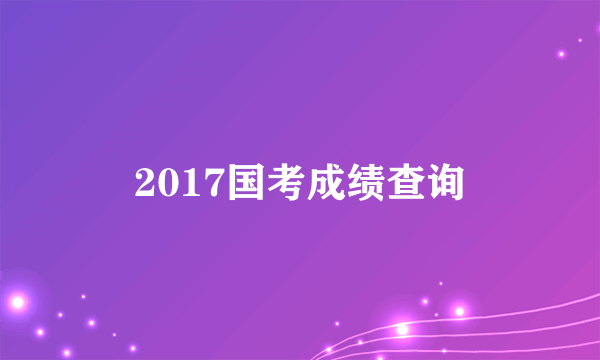 2017国考成绩查询